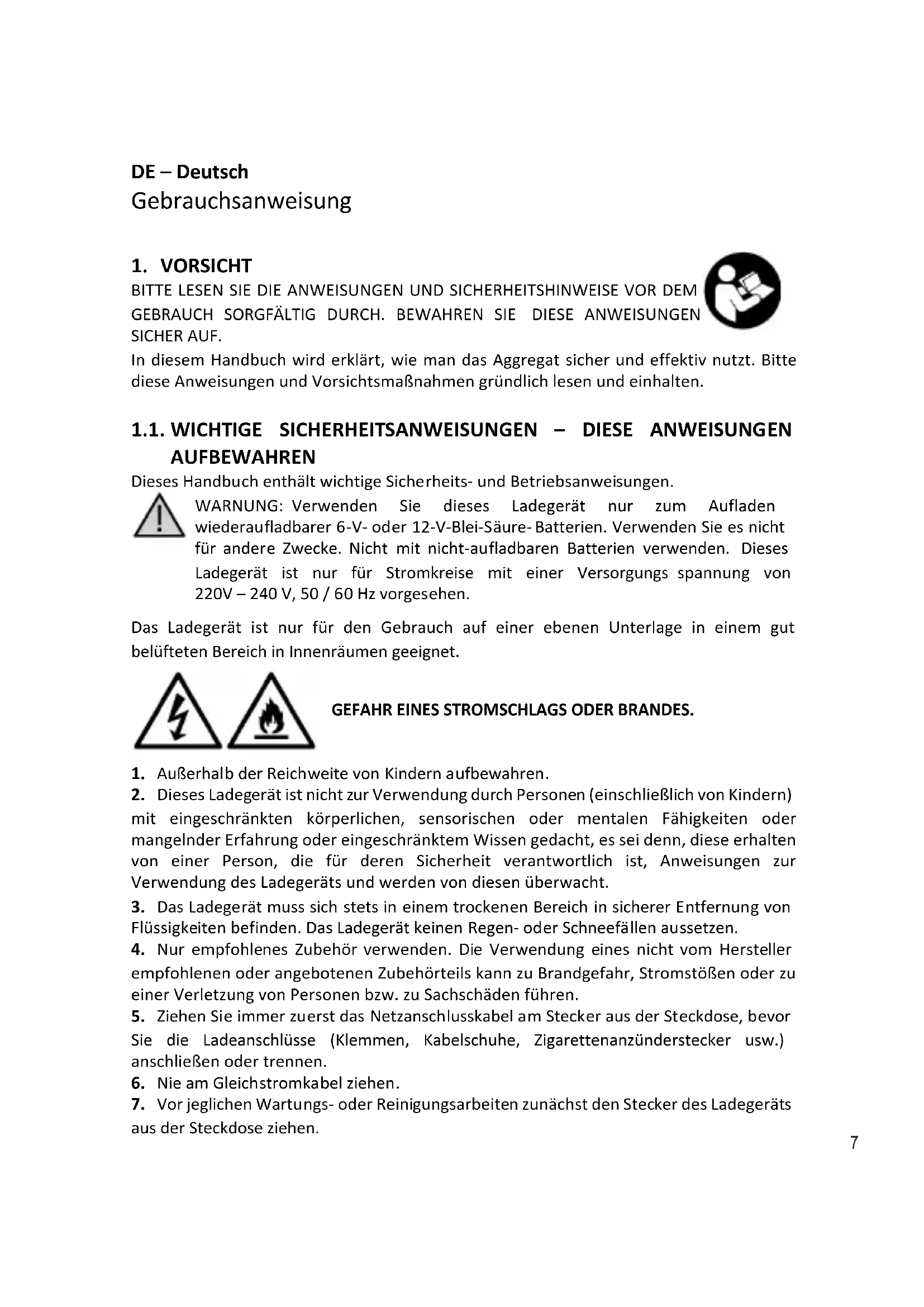 DE – Deutsch
Gebrauchsanweisung

1. VORSICHT
BITTE LESEN SIE DIE ANWEISUNGEN UND SICHERHEITSHINWEISE VOR DEM GEBRAUCH SORGFÄLTIG DURCH. BEWAHREN SIE DIESE ANWEISUNGEN SICHER AUF.
In diesem Handbuch wird erklärt, wie man das Aggregat sicher und effektiv nutzt. Bitte diese Anweisungen und Vorsichtsmaßnahmen gründlich lesen und einhalten.

1.1. WICHTIGE SICHERHEITSANWEISUNGEN – DIESE ANWEISUNGEN AUFBEWAHREN
Dieses Handbuch enthält wichtige Sicherheits- und Betriebsanweisungen.
WARNUNG: Verwenden Sie dieses Ladegerät nur zum Aufladen wiederaufladbarer 6-V- oder 12-V-Blei-Säure- Batterien. Verwenden Sie es nicht für andere Zwecke. Nicht mit nicht-aufladbaren Batterien verwenden. Dieses Ladegerät ist nur für Stromkreise mit einer Versorgungs spannung von 220V – 240 V, 50 / 60 Hz vorgesehen.

Das Ladegerät ist nur für den Gebrauch auf einer ebenen Unterlage in einem gut belüfteten Bereich in Innenräumen geeignet.

GEFAHR EINES STROMSCHLAGS ODER BRANDES.

1. Außerhalb der Reichweite von Kindern aufbewahren.
2. Dieses Ladegerät ist nicht zur Verwendung durch Personen (einschließlich von Kindern) mit eingeschränkten körperlichen, sensorischen oder mentalen Fähigkeiten oder mangelnder Erfahrung oder eingeschränktem Wissen gedacht, es sei denn, diese erhalten von einer Person, die für deren Sicherheit verantwortlich ist, Anweisungen zur Verwendung des Ladegeräts und werden von diesen überwacht.
3. Das Ladegerät muss sich stets in einem trockenen Bereich in sicherer Entfernung von Flüssigkeiten befinden. Das Ladegerät keinen Regen- oder Schneefällen aussetzen.
4. Nur empfohlenes Zubehör verwenden. Die Verwendung eines nicht vom Hersteller empfohlenen oder angebotenen Zubehörteils kann zu Brandgefahr, Stromstößen oder zu einer Verletzung von Personen bzw. zu Sachschäden führen.
5. Ziehen Sie immer zuerst das Netzanschlusskabel am Stecker aus der Steckdose, bevor Sie die Ladeanschlüsse (Klemmen, Kabelschuhe, Zigarettenanzünderstecker usw.) anschließen oder trennen.
6. Nie am Gleichstromkabel ziehen.
7. Vor jeglichen Wartungs- oder Reinigungsarbeiten zunächst den Stecker des Ladegeräts aus der Steckdose ziehen.

7